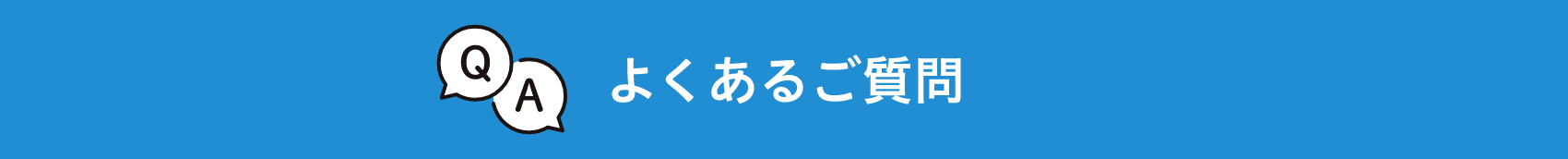 Q A よくあるご質問